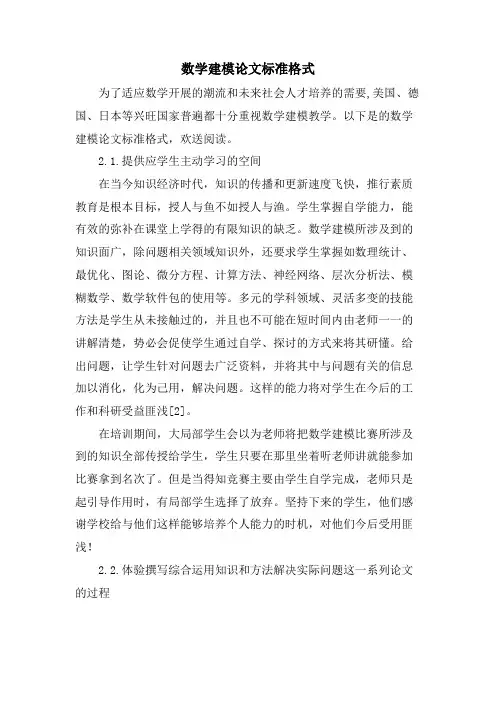 数学建模论文标准格式

为了适应数学开展的潮流和未来社会人才培养的需要,美国、德国、日本等兴旺国家普遍都十分重视数学建模教学。以下是的数学建模论文标准格式，欢送阅读。

2.1.提供应学生主动学习的空间

在当今知识经济时代，知识的传播和更新速度飞快，推行素质教育是根本目标，授人与鱼不如授人与渔。学生掌握自学能力，能有效的弥补在课堂上学得的有限知识的缺乏。数学建模所涉及到的知识面广，除问题相关领域知识外，还要求学生掌握如数理统计、最优化、图论、微分方程、计算方法、神经网络、层次分析法、模糊数学、数学软件包的使用等。多元的学科领域、灵活多变的技能方法是学生从未接触过的，并且也不可能在短时间内由老师一一的讲解清楚，势必会促使学生通过自学、探讨的方式来将其研懂。给出问题，让学生针对问题去广泛资料，并将其中与问题有关的信息加以消化，化为己用，解决问题。这样的能力将对学生在今后的工作和科研受益匪浅[2]。

在培训期间，大局部学生会以为老师将把数学建模比赛所涉及到的知识全部传授给学生，学生只要在那里坐着听老师讲就能参加比赛拿到名次了。但是当得知竞赛主要由学生自学完成，老师只是起引导作用时，有局部学生选择了放弃。坚持下来的学生，他们感谢学校给与他们这样能够培养个人能力的时机，对他们今后受用匪浅!

2.2.体验撰写综合运用知识和方法解决实际问题这一系列论文的过程